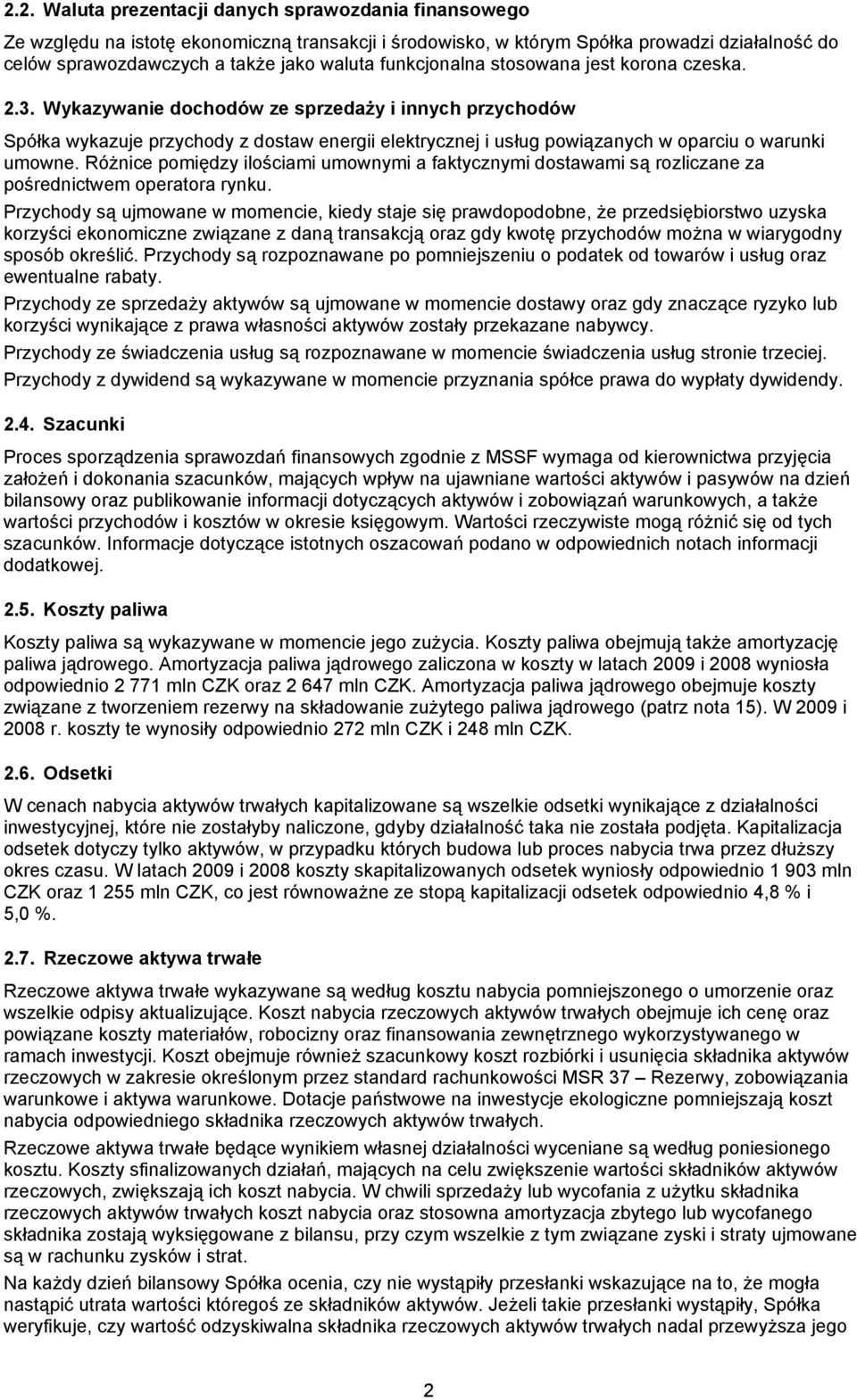 2.2. Waluta prezentacji danych sprawozdania finansowego

Ze względu na istotę ekonomiczną transakcji i środowisko, w którym Spółka prowadzi działalność do celów sprawozdawczych a także jako waluta funkcjonalna stosowana jest korona czeska.

2.3. Wykazywanie dochodów ze sprzedaży i innych przychodów

Spółka wykazuje przychody z dostaw energii elektrycznej i usług powiązanych w oparciu o warunki umowne. Różnice pomiędzy ilościami umownymi a faktycznymi dostawami są rozliczane za pośrednictwem operatora rynku.

Przychody są ujmowane w momencie, kiedy staje się prawdopodobne, że przedsiębiorstwo uzyska korzyści ekonomiczne związane z daną transakcją oraz gdy kwotę przychodów można w wiarygodny sposób określić. Przychody są rozpoznawane po pomniejszeniu o podatek od towarów i usług oraz ewentualne rabaty.

Przychody ze sprzedaży aktywów są ujmowane w momencie dostawy oraz gdy znaczące ryzyko lub korzyści wynikające z prawa własności aktywów zostały przekazane nabywcy.

Przychody ze świadczenia usług są rozpoznawane w momencie świadczenia usług stronie trzeciej.

Przychody z dywidend są wykazywane w momencie przyznania spółce prawa do wypłaty dywidendy.

2.4. Szacunki

Proces sporządzenia sprawozdań finansowych zgodnie z MSSF wymaga od kierownictwa przyjęcia założeń i dokonania szacunków, mających wpływ na ujawniane wartości aktywów i pasywów na dzień bilansowy oraz publikowanie informacji dotyczących aktywów i zobowiązań warunkowych, a także wartości przychodów i kosztów w okresie księgowym. Wartości rzeczywiste mogą różnić się od tych szacunków. Informacje dotyczące istotnych oszacowań podano w odpowiednich notach informacji dodatkowej.

2.5. Koszty paliwa

Koszty paliwa są wykazywane w momencie jego zużycia. Koszty paliwa obejmują także amortyzację paliwa jądrowego. Amortyzacja paliwa jądrowego zaliczona w koszty w latach 2009 i 2008 wyniosła odpowiednio 2 771 mln CZK oraz 2 647 mln CZK. Amortyzacja paliwa jądrowego obejmuje koszty związane z tworzeniem rezerwy na składowanie zużytego paliwa jądrowego (patrz nota 15). W 2009 i 2008 r. koszty te wynosiły odpowiednio 272 mln CZK i 248 mln CZK.

2.6. Odsetki

W cenach nabycia aktywów trwałych kapitalizowane są wszelkie odsetki wynikające z działalności inwestycyjnej, które nie zostałyby naliczone, gdyby działalność taka nie została podjęta. Kapitalizacja odsetek dotyczy tylko aktywów, w przypadku których budowa lub proces nabycia trwa przez dłuższy okres czasu. W latach 2009 i 2008 koszty skapitalizowanych odsetek wyniosły odpowiednio 1 903 mln CZK oraz 1 255 mln CZK, co jest równoważne ze stopą kapitalizacji odsetek odpowiednio 4,8 % i 5,0 %.

2.7. Rzeczowe aktywa trwałe

Rzeczowe aktywa trwałe wykazywane są według kosztu nabycia pomniejszonego o umorzenie oraz wszelkie odpisy aktualizujące. Koszt nabycia rzeczowych aktywów trwałych obejmuje ich cenę oraz powiązane koszty materiałów, robocizny oraz finansowania zewnętrznego wykorzystywanego w ramach inwestycji. Koszt obejmuje również szacunkowy koszt rozbiórki i usunięcia składnika aktywów rzeczowych w zakresie określonym przez standard rachunkowości MSR 37 – Rezerwy, zobowiązania warunkowe i aktywa warunkowe. Dotacje państwowe na inwestycje ekologiczne pomniejszają koszt nabycia odpowiedniego składnika rzeczowych aktywów trwałych.

Rzeczowe aktywa trwałe będące wynikiem własnej działalności wyceniane są według poniesionego kosztu. Koszty sfinalizowanych działań, mających na celu zwiększenie wartości składników aktywów rzeczowych, zwiększają ich koszt nabycia. W chwili sprzedaży lub wycofania z użytku składnika rzeczowych aktywów trwałych koszt nabycia oraz stosowna amortyzacja zbytego lub wycofanego składnika zostają wyksięgowane z bilansu, przy czym wszelkie z tym związane zyski i straty ujmowane są w rachunku zysków i strat.

Na każdy dzień bilansowy Spółka ocenia, czy nie wystąpiły przesłanki wskazujące na to, że mogła nastąpić utrata wartości któregoś ze składników aktywów. Jeżeli takie przesłanki wystąpiły, Spółka weryfikuje, czy wartość odzyskiwalna składnika rzeczowych aktywów trwałych nadal przewyższa jego

2